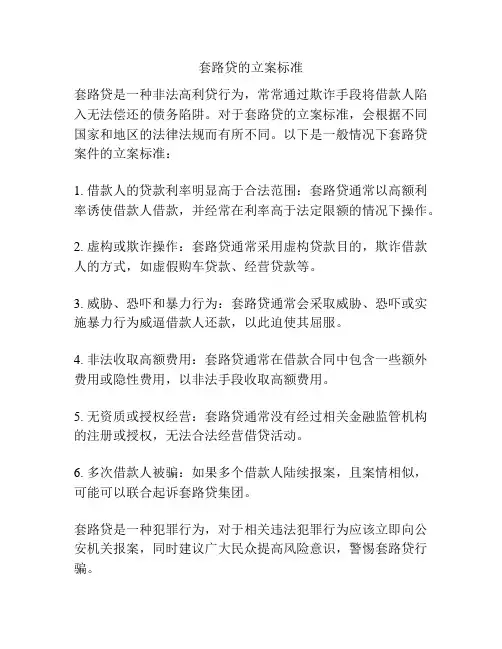 套路贷的立案标准

套路贷是一种非法高利贷行为，常常通过欺诈手段将借款人陷入无法偿还的债务陷阱。对于套路贷的立案标准，会根据不同国家和地区的法律法规而有所不同。以下是一般情况下套路贷案件的立案标准：

1. 借款人的贷款利率明显高于合法范围：套路贷通常以高额利率诱使借款人借款，并经常在利率高于法定限额的情况下操作。

2. 虚构或欺诈操作：套路贷通常采用虚构贷款目的，欺诈借款人的方式，如虚假购车贷款、经营贷款等。

3. 威胁、恐吓和暴力行为：套路贷通常会采取威胁、恐吓或实施暴力行为威逼借款人还款，以此迫使其屈服。

4. 非法收取高额费用：套路贷通常在借款合同中包含一些额外费用或隐性费用，以非法手段收取高额费用。

5. 无资质或授权经营：套路贷通常没有经过相关金融监管机构的注册或授权，无法合法经营借贷活动。

6. 多次借款人被骗：如果多个借款人陆续报案，且案情相似，可能可以联合起诉套路贷集团。

套路贷是一种犯罪行为，对于相关违法犯罪行为应该立即向公安机关报案，同时建议广大民众提高风险意识，警惕套路贷行骗。